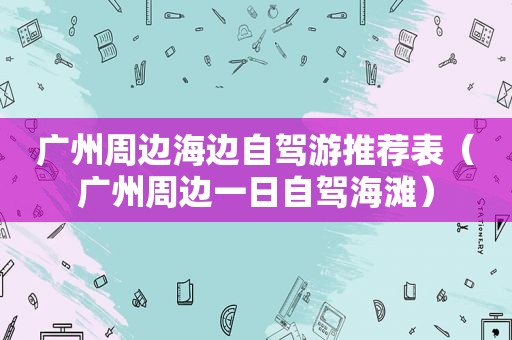 广州周边海边自驾游推荐表（广州周边一日自驾海滩）

STATIONERY